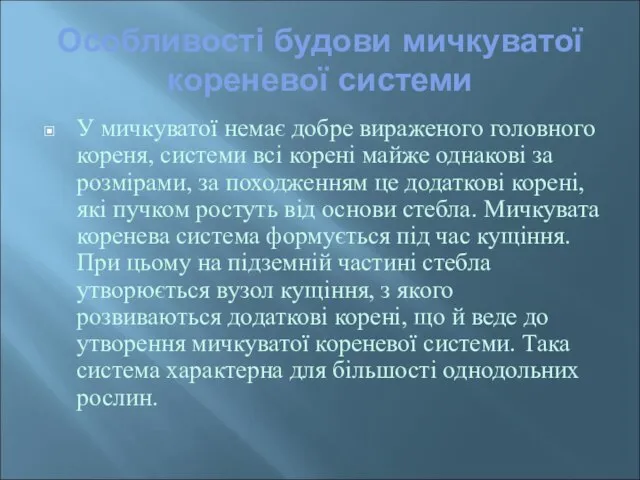 Особливості будови мичкуватої кореневої системи

У мичкуватої немає добре вираженого головного кореня, системи всі корені майже однакові за розмірами, за походженням це додаткові корені, які пучком ростуть від основи стебла. Мичкувата коренева система формується під час кущіння. При цьому на підземній частині стебла утворюється вузол кущіння, з якого розвиваються додаткові корені, що й веде до утворення мичкуватої кореневої системи. Така система характерна для більшості однодольних рослин.